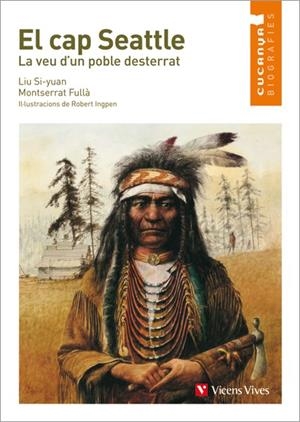 El cap Seattle
La veu d'un poble desterrat

Liu Si-yuan
Montserrat Fullà
Il·lustracions de Robert Ingpen

CUCANYA
BIOGRAFIES

Vicens Vives